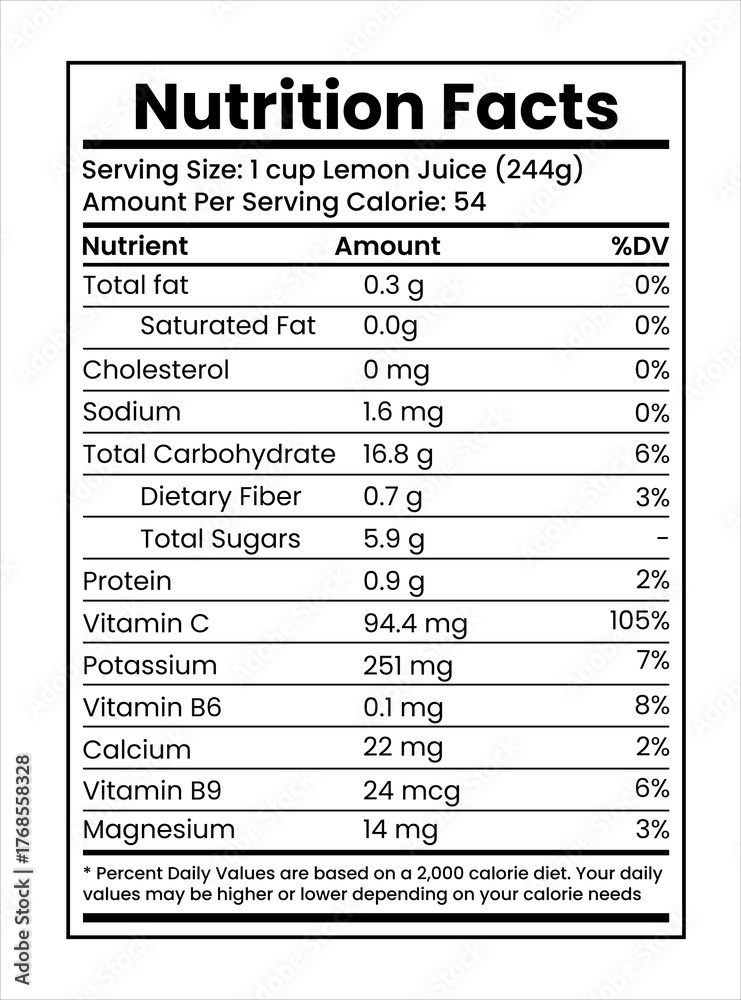 Nutrition Facts

Serving Size: 1 cup Lemon Juice (244g)
Amount Per Serving Calorie: 54

| Nutrient | Amount | %DV |
|---|---|---|
| Total fat | 0.3 g | 0% |
| Saturated Fat | 0.0g | 0% |
| Cholesterol | 0 mg | 0% |
| Sodium | 1.6 mg | 0% |
| Total Carbohydrate | 16.8 g | 6% |
| Dietary Fiber | 0.7 g | 3% |
| Total Sugars | 5.9 g | - |
| Protein | 0.9 g | 2% |
| Vitamin C | 94.4 mg | 105% |
| Potassium | 251 mg | 7% |
| Vitamin B6 | 0.1 mg | 8% |
| Calcium | 22 mg | 2% |
| Vitamin B9 | 24 mcg | 6% |
| Magnesium | 14 mg | 3% |

* Percent Daily Values are based on a 2,000 calorie diet. Your daily values may be higher or lower depending on your calorie needs

Adobe Stock | #1768558328